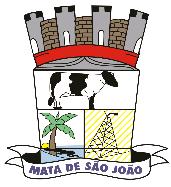 MATA DE SÃO JOÃO